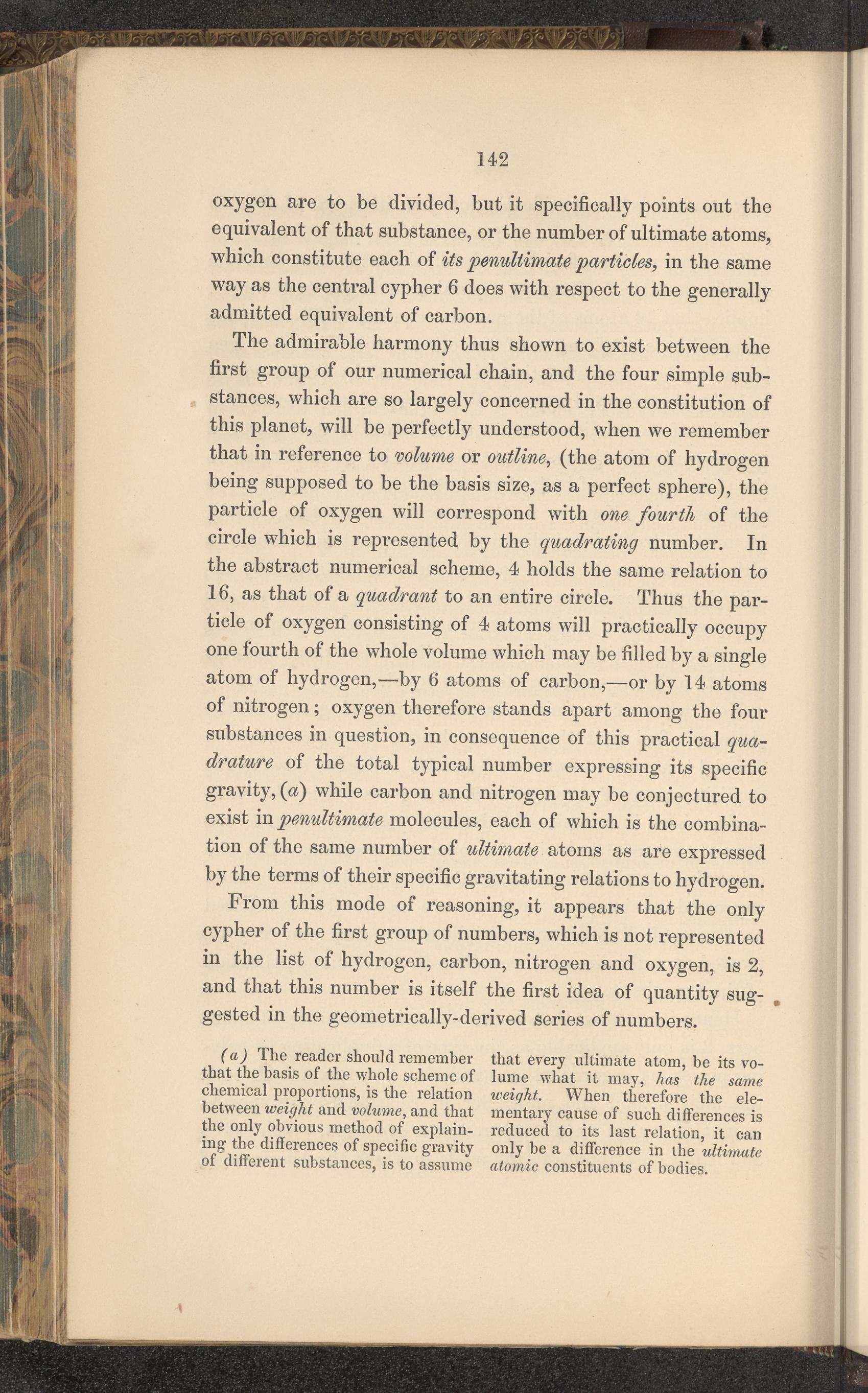 142

oxygen are to be divided, but it specifically points out the equivalent of that substance, or the number of ultimate atoms, which constitute each of its penultimate particles, in the same way as the central cypher 6 does with respect to the generally admitted equivalent of carbon.

The admirable harmony thus shown to exist between the first group of our numerical chain, and the four simple substances, which are so largely concerned in the constitution of this planet, will be perfectly understood, when we remember that in reference to volume or outline, (the atom of hydrogen being supposed to be the basis size, as a perfect sphere), the particle of oxygen will correspond with one fourth of the circle which is represented by the quadrating number. In the abstract numerical scheme, 4 holds the same relation to 16, as that of a quadrant to an entire circle. Thus the particle of oxygen consisting of 4 atoms will practically occupy one fourth of the whole volume which may be filled by a single atom of hydrogen,—by 6 atoms of carbon,—or by 14 atoms of nitrogen; oxygen therefore stands apart among the four substances in question, in consequence of this practical quadrature of the total typical number expressing its specific gravity, (a) while carbon and nitrogen may be conjectured to exist in penultimate molecules, each of which is the combination of the same number of ultimate atoms as are expressed by the terms of their specific gravitating relations to hydrogen.

From this mode of reasoning, it appears that the only cypher of the first group of numbers, which is not represented in the list of hydrogen, carbon, nitrogen and oxygen, is 2, and that this number is itself the first idea of quantity suggested in the geometrically-derived series of numbers.

(a) The reader should remember that the basis of the whole scheme of chemical proportions, is the relation between weight and volume, and that the only obvious method of explaining the differences of specific gravity of different substances, is to assume

that every ultimate atom, be its volume what it may, has the same weight. When therefore the elementary cause of such differences is reduced to its last relation, it can only be a difference in the ultimate atomic constituents of bodies.